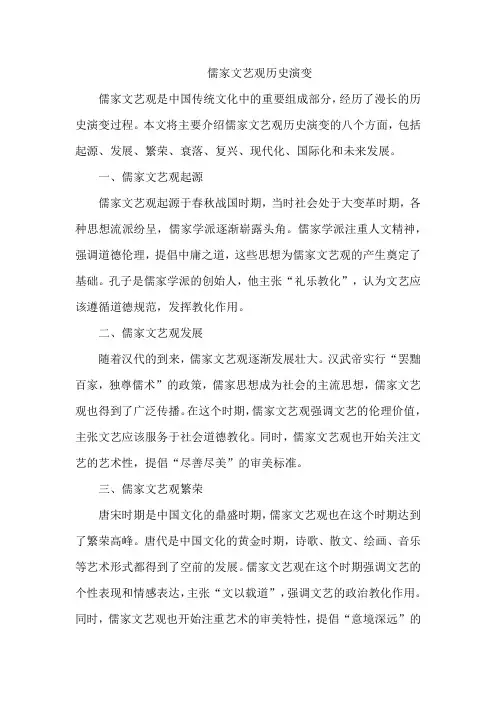 儒家文艺观历史演变

儒家文艺观是中国传统文化中的重要组成部分，经历了漫长的历史演变过程。本文将主要介绍儒家文艺观历史演变的八个方面，包括起源、发展、繁荣、衰落、复兴、现代化、国际化和未来发展。

一、儒家文艺观起源

儒家文艺观起源于春秋战国时期，当时社会处于大变革时期，各种思想流派纷呈，儒家学派逐渐崭露头角。儒家学派注重人文精神，强调道德伦理，提倡中庸之道，这些思想为儒家文艺观的产生奠定了基础。孔子是儒家学派的创始人，他主张“礼乐教化”，认为文艺应该遵循道德规范，发挥教化作用。

二、儒家文艺观发展

随着汉代的到来，儒家文艺观逐渐发展壮大。汉武帝实行“罢黜百家，独尊儒术”的政策，儒家思想成为社会的主流思想，儒家文艺观也得到了广泛传播。在这个时期，儒家文艺观强调文艺的伦理价值，主张文艺应该服务于社会道德教化。同时，儒家文艺观也开始关注文艺的艺术性，提倡“尽善尽美”的审美标准。

三、儒家文艺观繁荣

唐宋时期是中国文化的鼎盛时期，儒家文艺观也在这个时期达到了繁荣高峰。唐代是中国文化的黄金时期，诗歌、散文、绘画、音乐等艺术形式都得到了空前的发展。儒家文艺观在这个时期强调文艺的个性表现和情感表达，主张“文以载道”，强调文艺的政治教化作用。同时，儒家文艺观也开始注重艺术的审美特性，提倡“意境深远”的